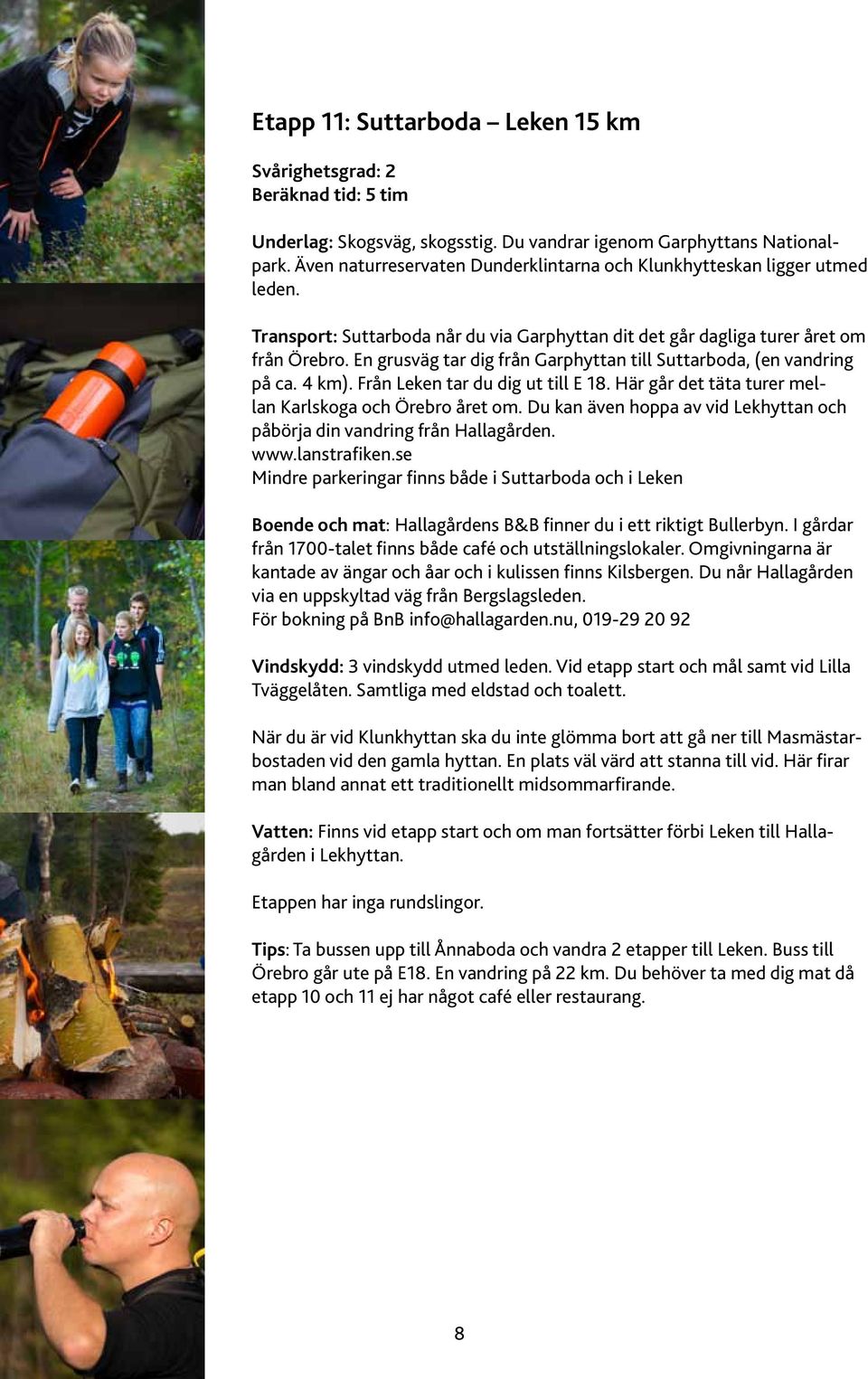 Etapp 11: Suttarboda – Leken 15 km

Svårighetsgrad: 2
Beräknad tid: 5 tim

Underlag: Skogsväg, skogsstig. Du vandrar igenom Garphyttans Nationalpark. Även naturreservaten Dunderklintarna och Klunkhytteskan ligger utmed leden.

Transport: Suttarboda når du via Garphyttan dit det går dagliga turer året om från Örebro. En grusväg tar dig från Garphyttan till Suttarboda, (en vandring på ca. 4 km). Från Leken tar du dig ut till E 18. Här går det täta turer mellan Karlskoga och Örebro året om. Du kan även hoppa av vid Lekhyttan och påbörja din vandring från Hallagården.
www.lanstrafiken.se
Mindre parkeringar finns både i Suttarboda och i Leken

Boende och mat: Hallagårdens B&B finner du i ett riktigt Bullerbyn. I gårdar från 1700-talet finns både café och utställningslokaler. Omgivningarna är kantade av ängar och åar och i kulissen finns Kilsbergen. Du når Hallagården via en uppskyltad väg från Bergslagsleden.
För bokning på BnB info@hallagarden.nu, 019-29 20 92

Vindskydd: 3 vindskydd utmed leden. Vid etapp start och mål samt vid Lilla Tväggelåten. Samtliga med eldstad och toalett.

När du är vid Klunkhyttan ska du inte glömma bort att gå ner till Masmästarbostaden vid den gamla hyttan. En plats väl värd att stanna till vid. Här firar man bland annat ett traditionellt midsommarfirande.

Vatten: Finns vid etapp start och om man fortsätter förbi Leken till Hallagården i Lekhyttan.

Etappen har inga rundslingor.

Tips: Ta bussen upp till Ånnaboda och vandra 2 etapper till Leken. Buss till Örebro går ute på E18. En vandring på 22 km. Du behöver ta med dig mat då etapp 10 och 11 ej har något café eller restaurang.

8